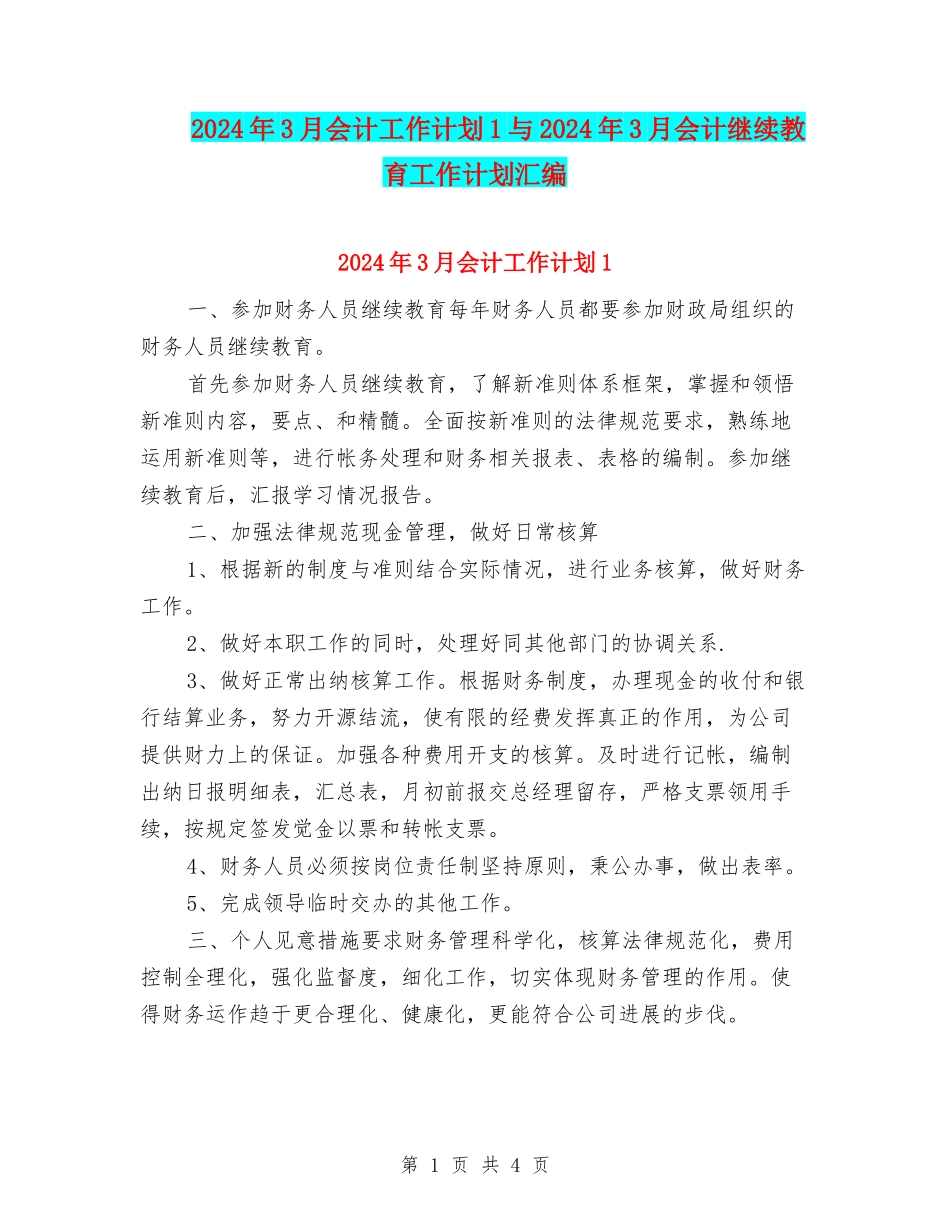 2024年3月会计工作计划1与2024年3月会计继续教育工作计划汇编

2024年3月会计工作计划1

一、参加财务人员继续教育每年财务人员都要参加财政局组织的财务人员继续教育。

首先参加财务人员继续教育，了解新准则体系框架，掌握和领悟新准则内容，要点、和精髓。全面按新准则的法律规范要求，熟练地运用新准则等，进行帐务处理和财务相关报表、表格的编制。参加继续教育后，汇报学习情况报告。

二、加强法律规范现金管理，做好日常核算

1、根据新的制度与准则结合实际情况，进行业务核算，做好财务工作。

2、做好本职工作的同时，处理好同其他部门的协调关系.

3、做好正常出纳核算工作。根据财务制度，办理现金的收付和银行结算业务，努力开源结流，使有限的经费发挥真正的作用，为公司提供财力上的保证。加强各种费用开支的核算。及时进行记帐，编制出纳日报明细表，汇总表，月初前报交总经理留存，严格支票领用手续，按规定签发觉金以票和转帐支票。

4、财务人员必须按岗位责任制坚持原则，秉公办事，做出表率。

5、完成领导临时交办的其他工作。

三、个人见意措施要求财务管理科学化，核算法律规范化，费用控制全理化，强化监督度，细化工作，切实体现财务管理的作用。使得财务运作趋于更合理化、健康化，更能符合公司进展的步伐。

第 1 页 共 4 页